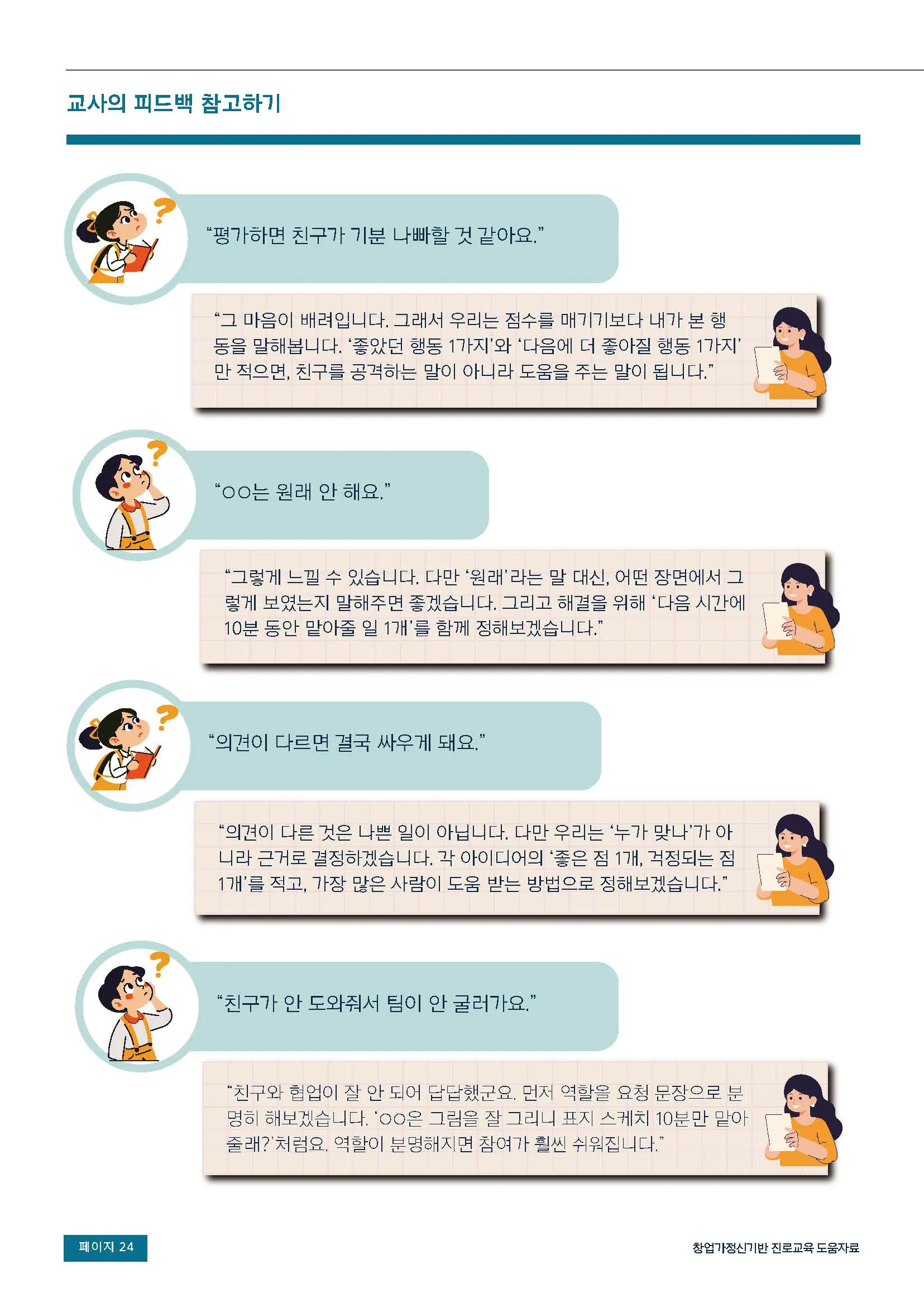 교사의 피드백 참고하기

“평가하면 친구가 기분 나빠할 것 같아요.”

“그 마음이 배려입니다. 그래서 우리는 점수를 매기기보다 내가 본 행동을 말해봅니다. ‘좋았던 행동 1가지’와 ‘다음에 더 좋아질 행동 1가지’만 적으면, 친구를 공격하는 말이 아니라 도움을 주는 말이 됩니다.”

“○○는 원래 안 해요.”

“그렇게 느낄 수 있습니다. 다만 ‘원래’라는 말 대신, 어떤 장면에서 그렇게 보였는지 말해주면 좋겠습니다. 그리고 해결을 위해 ‘다음 시간에 10분 동안 맡아줄 일 1개’를 함께 정해보겠습니다.”

“의견이 다르면 결국 싸우게 돼요.”

“의견이 다른 것은 나쁜 일이 아닙니다. 다만 우리는 ‘누가 맞나’가 아니라 근거로 결정하겠습니다. 각 아이디어의 ‘좋은 점 1개, 걱정되는 점 1개’를 적고, 가장 많은 사람이 도움 받는 방법으로 정해보겠습니다.”

“친구가 안 도와줘서 팀이 안 굴러가요.”

“친구와 협업이 잘 안 되어 답답했군요. 먼저 역할을 요청 문장으로 분명히 해보겠습니다. ‘○○은 그림을 잘 그리니 표지 스케치 10분만 맡아줄래?’처럼요. 역할이 분명해지면 참여가 훨씬 쉬워집니다.”

페이지 24

창업가정신기반 진로교육 도움자료